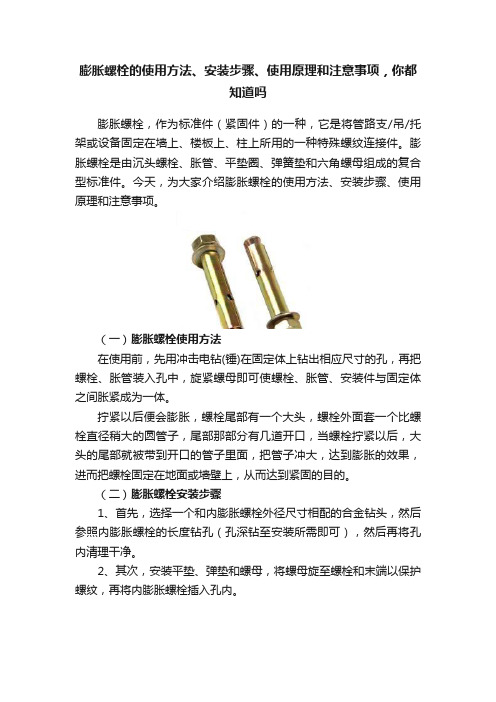 膨胀螺栓的使用方法、安装步骤、使用原理和注意事项，你都知道吗

膨胀螺栓，作为标准件（紧固件）的一种，它是将管路支/吊/托架或设备固定在墙上、楼板上、柱上所用的一种特殊螺纹连接件。膨胀螺栓是由沉头螺栓、胀管、平垫圈、弹簧垫和六角螺母组成的复合型标准件。今天，为大家介绍膨胀螺栓的使用方法、安装步骤、使用原理和注意事项。

（一）膨胀螺栓使用方法

在使用前，先用冲击电钻(锤)在固定体上钻出相应尺寸的孔，再把螺栓、胀管装入孔中，旋紧螺母即可使螺栓、胀管、安装件与固定体之间胀紧成为一体。

拧紧以后便会膨胀，螺栓尾部有一个大头，螺栓外面套一个比螺栓直径稍大的圆管子，尾部那部分有几道开口，当螺栓拧紧以后，大头的尾部就被带到开口的管子里面，把管子冲大，达到膨胀的效果，进而把螺栓固定在地面或墙壁上，从而达到紧固的目的。

（二）膨胀螺栓安装步骤

1、首先，选择一个和内膨胀螺栓外径尺寸相配的合金钻头，然后参照内膨胀螺栓的长度钻孔（孔深钻至安装所需即可），然后再将孔内清理干净。

2、其次，安装平垫、弹垫和螺母，将螺母旋至螺栓和末端以保护螺纹，再将内膨胀螺栓插入孔内。